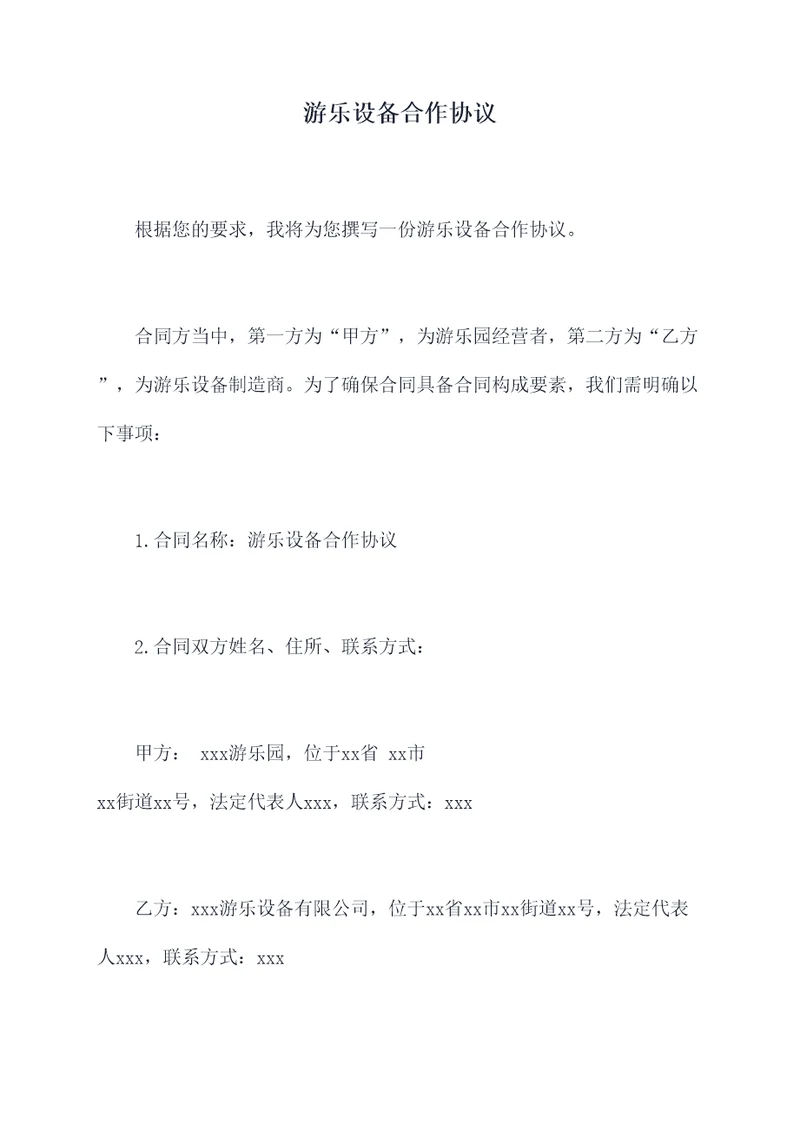 游乐设备合作协议

根据您的要求，我将为您撰写一份游乐设备合作协议。

合同方当中，第一方为“甲方”，为游乐园经营者，第二方为“乙方”，为游乐设备制造商。为了确保合同具备合同构成要素，我们需明确以下事项：

1.合同名称：游乐设备合作协议

2.合同双方姓名、住所、联系方式：

甲方： xxx游乐园，位于xx省 xx市 xx街道xx号，法定代表人xxx，联系方式：xxx

乙方：xxx游乐设备有限公司，位于xx省xx市xx街道xx号，法定代表人xxx，联系方式：xxx